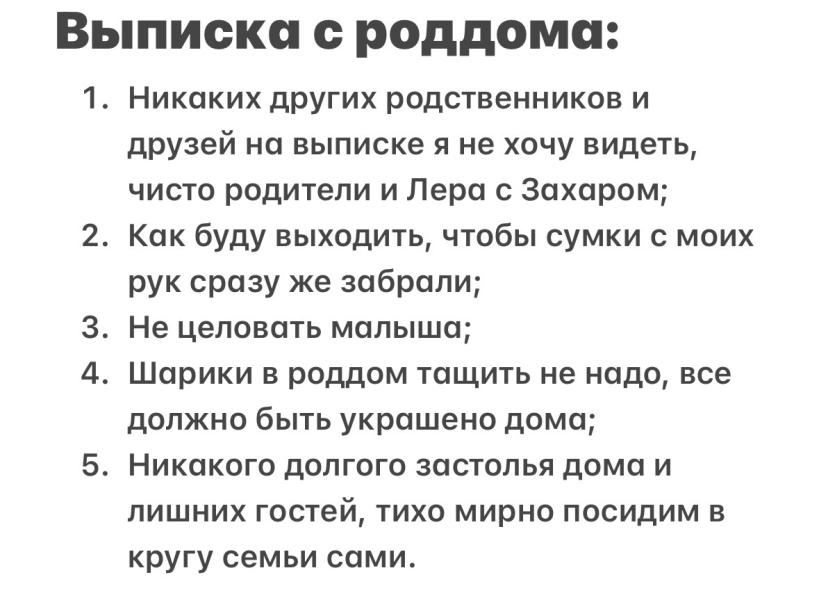 Выписка с роддома:

1. Никаких других родственников и друзей на выписке я не хочу видеть, чисто родители и Лера с Захаром;
2. Как буду выходить, чтобы сумки с моих рук сразу же забрали;
3. Не целовать малыша;
4. Шарики в роддом тащить не надо, все должно быть украшено дома;
5. Никакого долгого застолья дома и лишних гостей, тихо мирно посидим в кругу семьи сами.